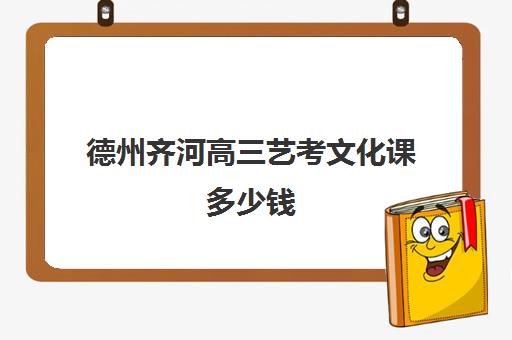 德州齐河高三艺考文化课多少钱